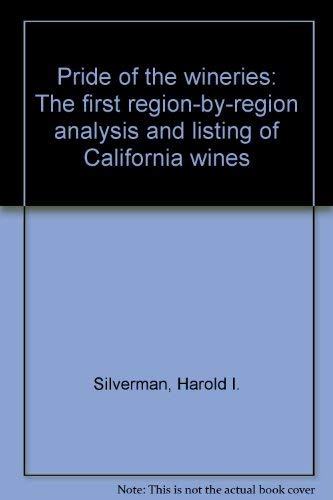 Pride of the wineries: The first region-by-region analysis and listing of California wines

Silverman, Harold I.

Note: This is not the actual book cover